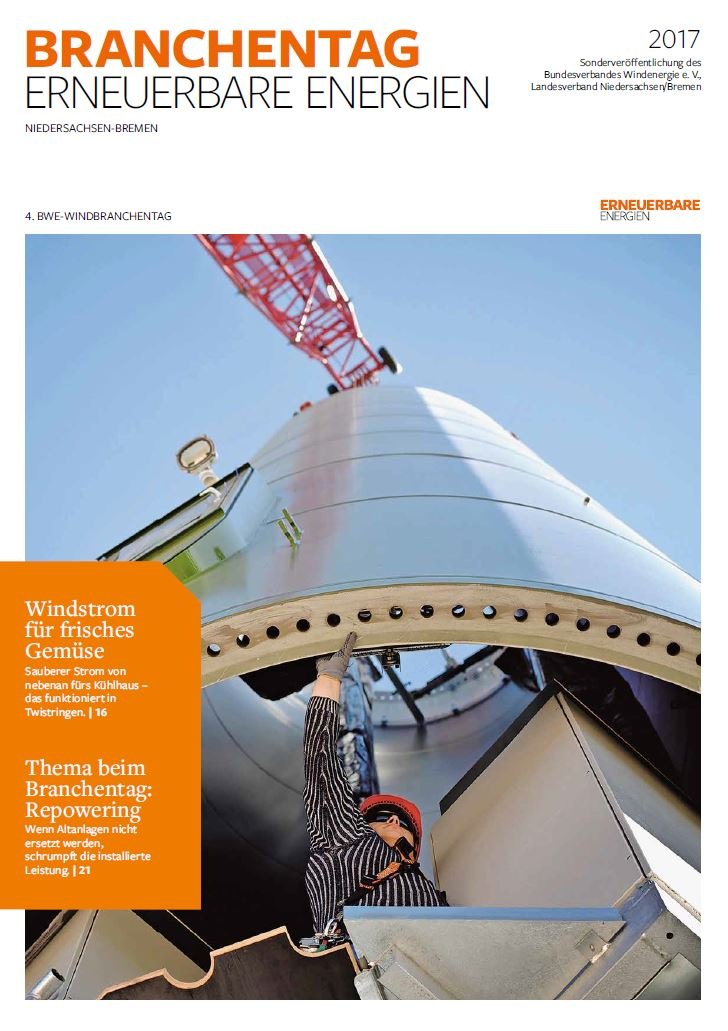 BRANCHENTAG
ERNEUERBARE ENERGIEN

NIEDERSACHSEN-BREMEN

2017
Sonderveröffentlichung des Bundesverbandes Windenergie e. V., Landesverband Niedersachsen/Bremen

4. BWE-WINDBRANCHENTAG

ERNEUERBARE
ENERGIEN

Windstrom für frisches Gemüse

Sauberer Strom von nebenan fürs Kühlhaus – das funktioniert in Twistringen. | 16

Thema beim Branchentag: Repowering

Wenn Altanlagen nicht ersetzt werden, schrumpft die installierte Leistung. | 21